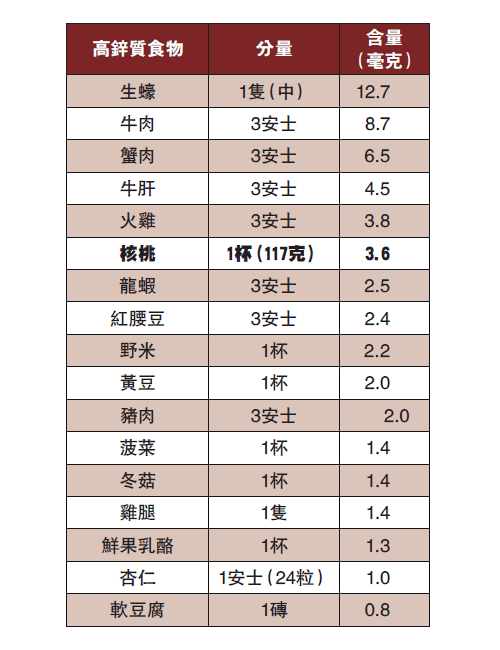 | 高鋅質食物 | 分量 | 含量（毫克） |
|---|---|---|
| 生蠔 | 1隻（中） | 12.7 |
| 牛肉 | 3安士 | 8.7 |
| 蟹肉 | 3安士 | 6.5 |
| 牛肝 | 3安士 | 4.5 |
| 火雞 | 3安士 | 3.8 |
| **核桃** | **1杯（117克）** | **3.6** |
| 龍蝦 | 3安士 | 2.5 |
| 紅腰豆 | 3安士 | 2.4 |
| 野米 | 1杯 | 2.2 |
| 黃豆 | 1杯 | 2.0 |
| 豬肉 | 3安士 | 2.0 |
| 菠菜 | 1杯 | 1.4 |
| 冬菇 | 1杯 | 1.4 |
| 雞腿 | 1隻 | 1.4 |
| 鮮果乳酪 | 1杯 | 1.3 |
| 杏仁 | 1安士（24粒） | 1.0 |
| 軟豆腐 | 1磚 | 0.8 |